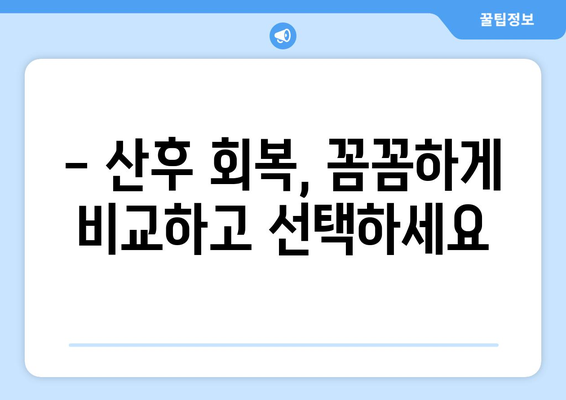 꿀팁정보

– 산후 회복, 꼼꼼하게 비교하고 선택하세요